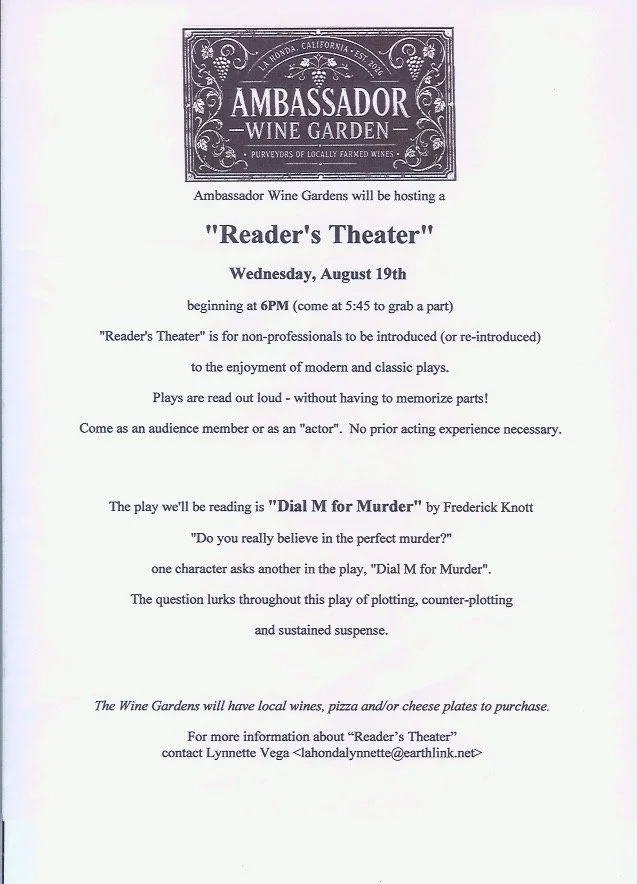 LA HONDA, CALIFORNIA · EST. 2016
AMBASSADOR
—WINE GARDEN—
· PURVEYORS OF LOCALLY FARMED WINES ·

Ambassador Wine Gardens will be hosting a

"Reader's Theater"

Wednesday, August 19th

beginning at 6PM (come at 5:45 to grab a part)

"Reader's Theater" is for non-professionals to be introduced (or re-introduced) to the enjoyment of modern and classic plays.

Plays are read out loud - without having to memorize parts!

Come as an audience member or as an "actor". No prior acting experience necessary.

The play we'll be reading is "Dial M for Murder" by Frederick Knott

"Do you really believe in the perfect murder?" one character asks another in the play, "Dial M for Murder". The question lurks throughout this play of plotting, counter-plotting and sustained suspense.

The Wine Gardens will have local wines, pizza and/or cheese plates to purchase.

For more information about "Reader's Theater" contact Lynnette Vega <lahondalynnette@earthlink.net>